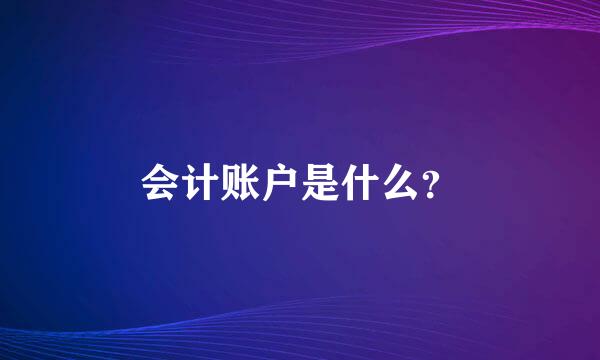 会计账户是什么?